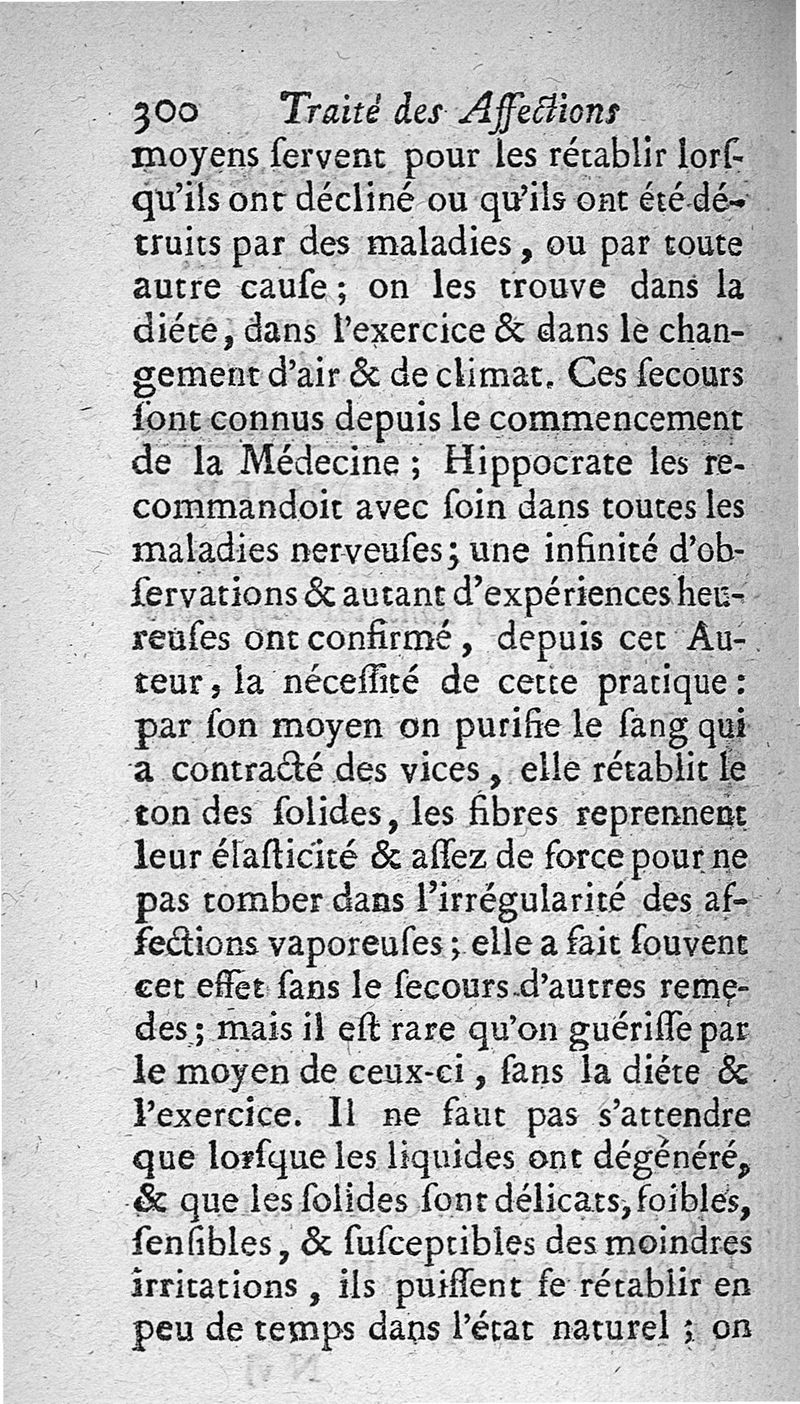 300 Traité des Affections

moyens servent pour les rétablir lorsqu'ils ont décliné ou qu'ils ont été détruits par des maladies, ou par toute autre cause; on les trouve dans la diéte, dans l'exercice & dans le changement d'air & de climat. Ces secours sont connus depuis le commencement de la Médecine; Hippocrate les recommandoit avec soin dans toutes les maladies nerveuses; une infinité d'observations & autant d'expériences heureuses ont confirmé, depuis cet Auteur, la nécessité de cette pratique: par son moyen on purifie le sang qui a contracté des vices, elle rétablit le ton des solides, les fibres reprennent leur élasticité & assez de force pour ne pas tomber dans l'irrégularité des affections vaporeuses; elle a fait souvent cet effet sans le secours d'autres remedes; mais il est rare qu'on guérisse par le moyen de ceux-ci, sans la diéte & l'exercice. Il ne faut pas s'attendre que lorsque les liquides ont dégénéré, & que les solides sont délicats, foibles, sensibles, & susceptibles des moindres irritations, ils puissent se rétablir en peu de temps dans l'état naturel; on